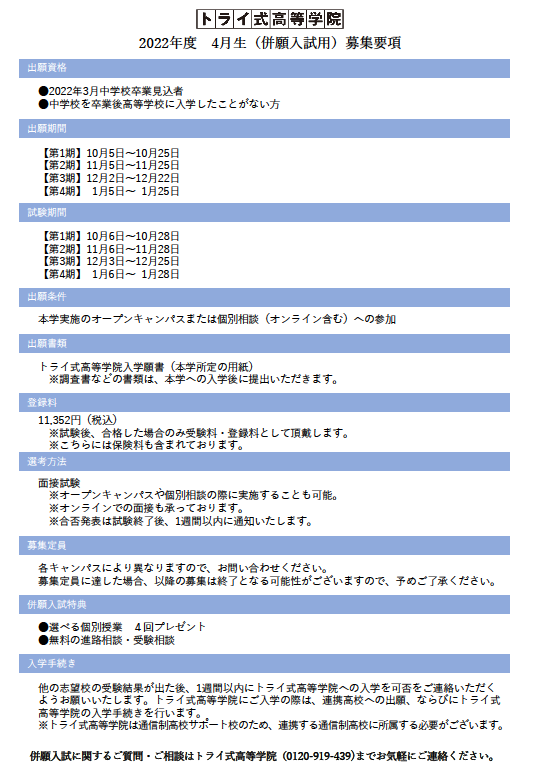 トライ式高等学院

2022年度　4月生（併願入試用）募集要項

出願資格

●2022年3月中学校卒業見込者
●中学校を卒業後高等学校に入学したことがない方

出願期間

【第1期】10月5日～10月25日
【第2期】11月5日～11月25日
【第3期】12月2日～12月22日
【第4期】 1月5日～ 1月25日

試験期間

【第1期】10月6日～10月28日
【第2期】11月6日～11月28日
【第3期】12月3日～12月25日
【第4期】 1月6日～ 1月28日

出願条件

本学実施のオープンキャンパスまたは個別相談（オンライン含む）への参加

出願書類

トライ式高等学院入学願書（本学所定の用紙）
※調査書などの書類は、本学への入学後に提出いただきます。

登録料

11,352円（税込）
※試験後、合格した場合のみ受験料・登録料として頂戴します。
※こちらには保険料も含まれております。

選考方法

面接試験
※オープンキャンパスや個別相談の際に実施することも可能。
※オンラインでの面接も承っております。
※合否発表は試験終了後、1週間以内に通知いたします。

募集定員

各キャンパスにより異なりますので、お問い合わせください。
募集定員に達した場合、以降の募集は終了となる可能性がございますので、予めご了承ください。

併願入試特典

●選べる個別授業　4回プレゼント
●無料の進路相談・受験相談

入学手続き

他の志望校の受験結果が出た後、1週間以内にトライ式高等学院への入学を可否をご連絡いただくようお願いいたします。トライ式高等学院にご入学の際は、連携高校への出願、ならびにトライ式高等学院の入学手続きを行います。
※トライ式高等学院は通信制高校サポート校のため、連携する通信制高校に所属する必要がございます。

併願入試に関するご質問・ご相談はトライ式高等学院（0120-919-439）までお気軽にご連絡ください。